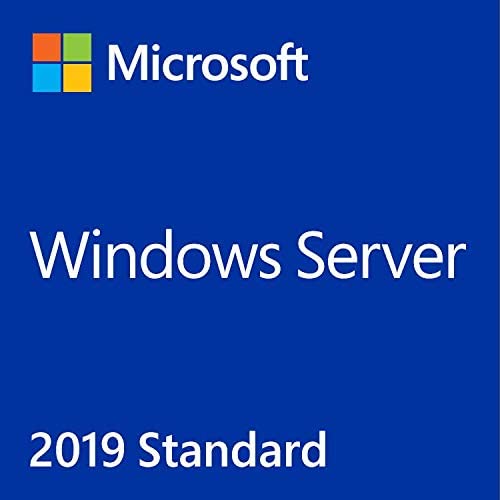 Microsoft

Windows Server

2019 Standard